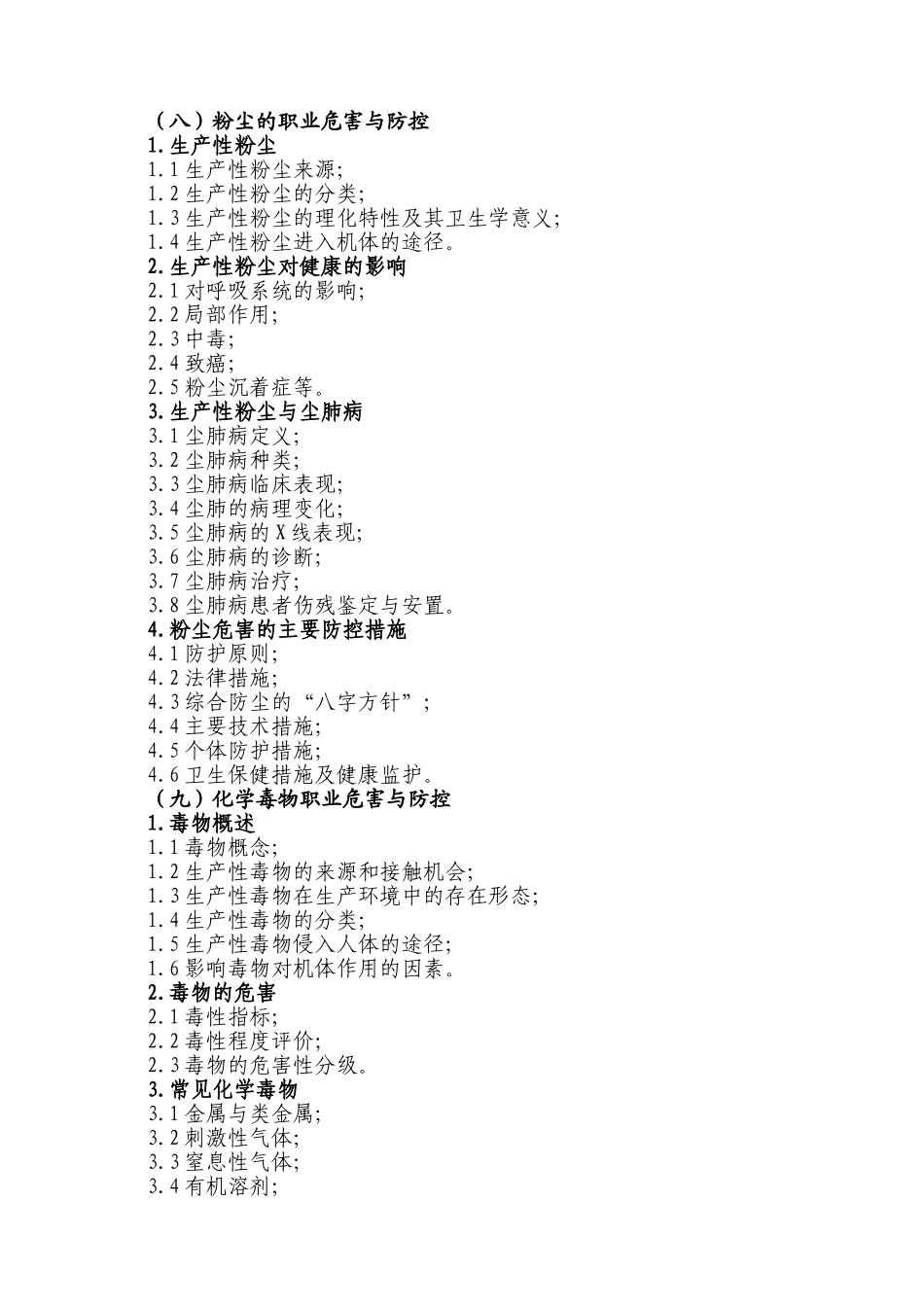 （八）粉尘的职业危害与防控
1.生产性粉尘
1.1 生产性粉尘来源;
1.2 生产性粉尘的分类;
1.3 生产性粉尘的理化特性及其卫生学意义;
1.4 生产性粉尘进入机体的途径。
2.生产性粉尘对健康的影响
2.1 对呼吸系统的影响;
2.2 局部作用;
2.3 中毒;
2.4 致癌;
2.5 粉尘沉着症等。
3.生产性粉尘与尘肺病
3.1 尘肺病定义;
3.2 尘肺病种类;
3.3 尘肺病临床表现;
3.4 尘肺的病理变化;
3.5 尘肺病的 X 线表现;
3.6 尘肺病的诊断;
3.7 尘肺病治疗;
3.8 尘肺病患者伤残鉴定与安置。
4.粉尘危害的主要防控措施
4.1 防护原则;
4.2 法律措施;
4.3 综合防尘的“八字方针”;
4.4 主要技术措施;
4.5 个体防护措施;
4.6 卫生保健措施及健康监护。
（九）化学毒物职业危害与防控
1.毒物概述
1.1 毒物概念;
1.2 生产性毒物的来源和接触机会;
1.3 生产性毒物在生产环境中的存在形态;
1.4 生产性毒物的分类;
1.5 生产性毒物侵入人体的途径;
1.6 影响毒物对机体作用的因素。
2.毒物的危害
2.1 毒性指标;
2.2 毒性程度评价;
2.3 毒物的危害性分级。
3.常见化学毒物
3.1 金属与类金属;
3.2 刺激性气体;
3.3 窒息性气体;
3.4 有机溶剂;